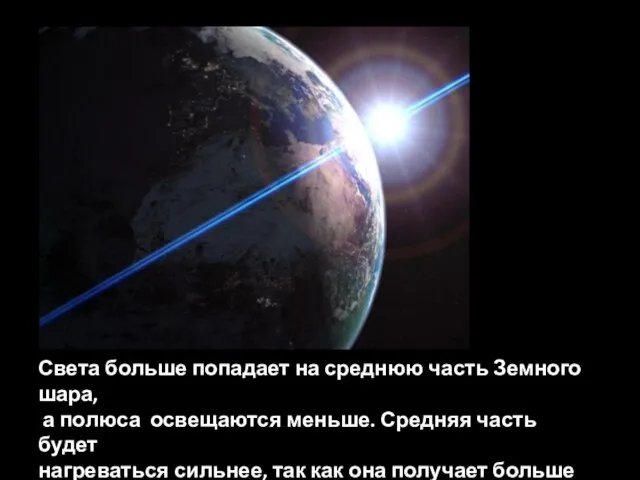 Света больше попадает на среднюю часть Земного шара,
а полюса освещаются меньше. Средняя часть будет
нагреваться сильнее, так как она получает больше